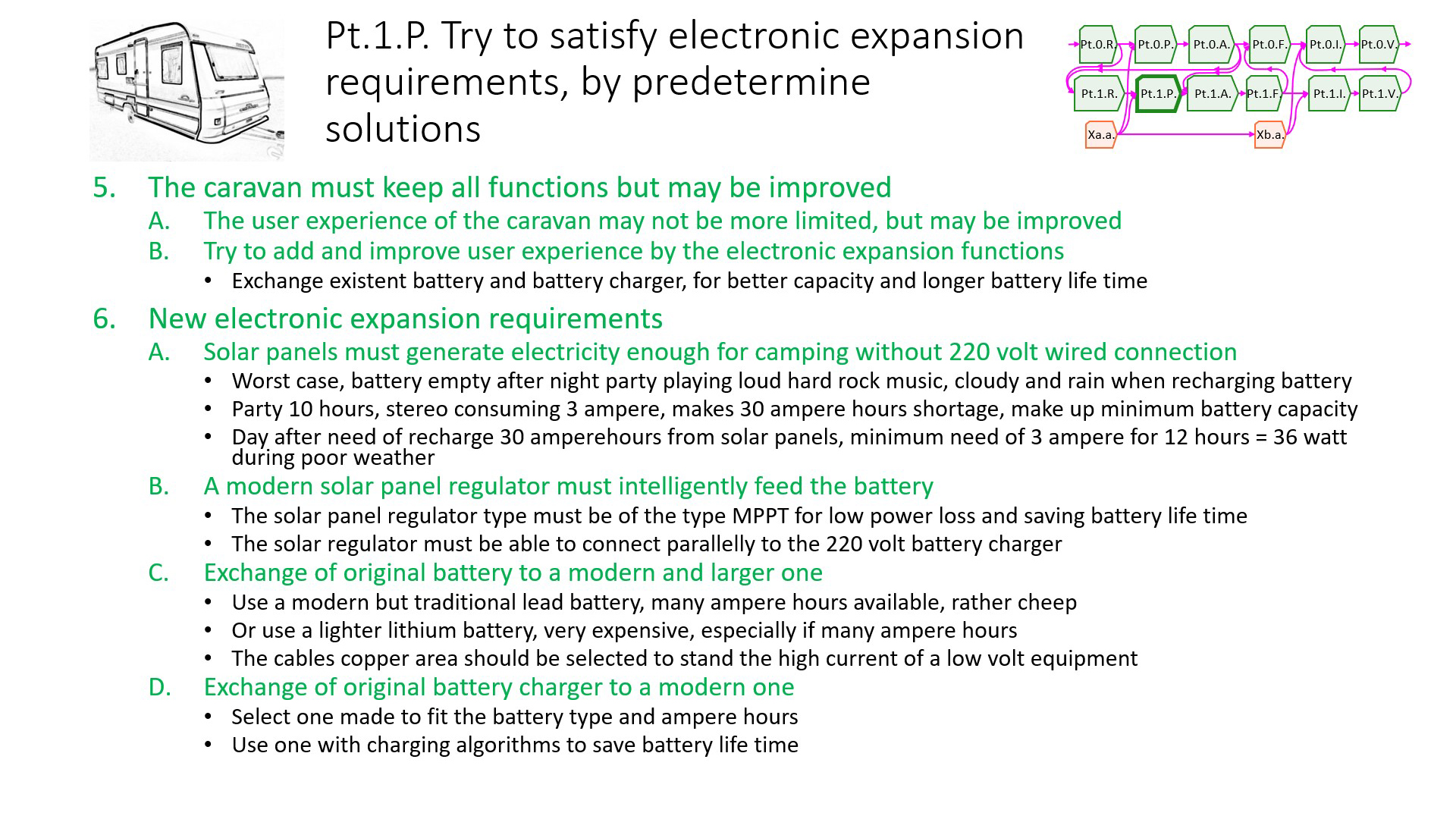 Pt.1.P. Try to satisfy electronic expansion requirements, by predetermine solutions

Pt.0.R. Pt.0.P. Pt.0.A. Pt.0.F. Pt.0.I. Pt.0.V.
Pt.1.R. Pt.1.P. Pt.1.A. Pt.1.F. Pt.1.I. Pt.1.V.
Xa.a. Xb.a.

5. The caravan must keep all functions but may be improved
A. The user experience of the caravan may not be more limited, but may be improved
B. Try to add and improve user experience by the electronic expansion functions
• Exchange existent battery and battery charger, for better capacity and longer battery life time

6. New electronic expansion requirements
A. Solar panels must generate electricity enough for camping without 220 volt wired connection
• Worst case, battery empty after night party playing loud hard rock music, cloudy and rain when recharging battery
• Party 10 hours, stereo consuming 3 ampere, makes 30 ampere hours shortage, make up minimum battery capacity
• Day after need of recharge 30 amperehours from solar panels, minimum need of 3 ampere for 12 hours = 36 watt during poor weather
B. A modern solar panel regulator must intelligently feed the battery
• The solar panel regulator type must be of the type MPPT for low power loss and saving battery life time
• The solar regulator must be able to connect parallelly to the 220 volt battery charger
C. Exchange of original battery to a modern and larger one
• Use a modern but traditional lead battery, many ampere hours available, rather cheep
• Or use a lighter lithium battery, very expensive, especially if many ampere hours
• The cables copper area should be selected to stand the high current of a low volt equipment
D. Exchange of original battery charger to a modern one
• Select one made to fit the battery type and ampere hours
• Use one with charging algorithms to save battery life time